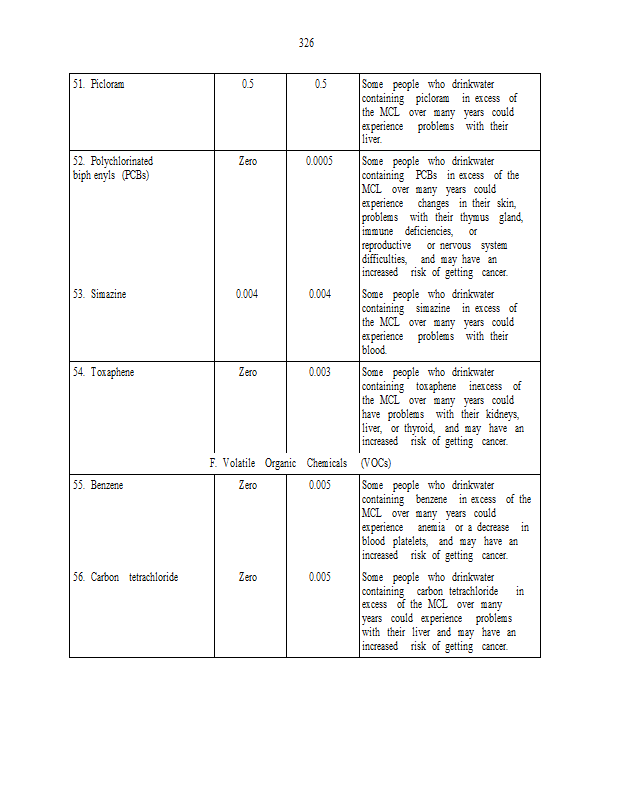 326

| | | | |
|---|---|---|---|
| 51. Picloram | 0.5 | 0.5 | Some people who drinkwater containing picloram in excess of the MCL over many years could experience problems with their liver. |
| 52. Polychlorinated biph enyls (PCBs) | Zero | 0.0005 | Some people who drinkwater containing PCBs in excess of the MCL over many years could experience changes in their skin, problems with their thymus gland, immune deficiencies, or reproductive or nervous system difficulties, and may have an increased risk of getting cancer. |
| 53. Simazine | 0.004 | 0.004 | Some people who drinkwater containing simazine in excess of the MCL over many years could experience problems with their blood. |
| 54. Toxaphene | Zero | 0.003 | Some people who drinkwater containing toxaphene inexcess of the MCL over many years could have problems with their kidneys, liver, or thyroid, and may have an increased risk of getting cancer. |
| F. Volatile Organic Chemicals (VOCs) | | | |
| 55. Benzene | Zero | 0.005 | Some people who drinkwater containing benzene in excess of the MCL over many years could experience anemia or a decrease in blood platelets, and may have an increased risk of getting cancer. |
| 56. Carbon tetrachloride | Zero | 0.005 | Some people who drinkwater containing carbon tetrachloride in excess of the MCL over many years could experience problems with their liver and may have an increased risk of getting cancer. |